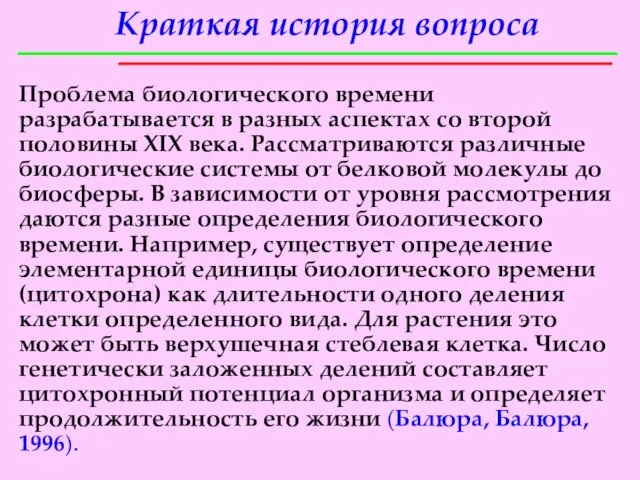 Краткая история вопроса

Проблема биологического времени разрабатывается в разных аспектах со второй половины XIX века. Рассматриваются различные биологические системы от белковой молекулы до биосферы. В зависимости от уровня рассмотрения даются разные определения биологического времени. Например, существует определение элементарной единицы биологического времени (цитохрона) как длительности одного деления клетки определенного вида. Для растения это может быть верхушечная стеблевая клетка. Число генетически заложенных делений составляет цитохронный потенциал организма и определяет продолжительность его жизни (Балюра, Балюра, 1996).